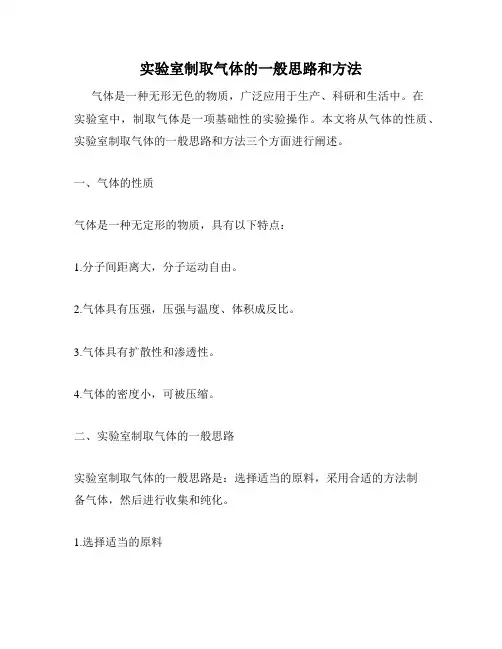 实验室制取气体的一般思路和方法

气体是一种无形无色的物质，广泛应用于生产、科研和生活中。在实验室中，制取气体是一项基础性的实验操作。本文将从气体的性质、实验室制取气体的一般思路和方法三个方面进行阐述。

一、气体的性质

气体是一种无定形的物质，具有以下特点：

1.分子间距离大，分子运动自由。

2.气体具有压强，压强与温度、体积成反比。

3.气体具有扩散性和渗透性。

4.气体的密度小，可被压缩。

二、实验室制取气体的一般思路

实验室制取气体的一般思路是：选择适当的原料，采用合适的方法制备气体，然后进行收集和纯化。

1.选择适当的原料